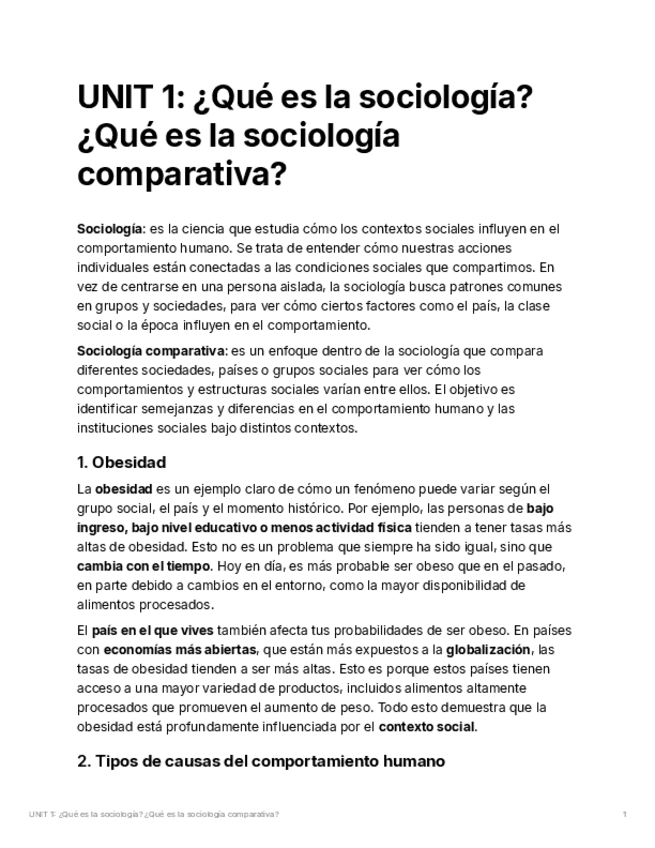 UNIT 1: ¿Qué es la sociología? ¿Qué es la sociología comparativa?

Sociología: es la ciencia que estudia cómo los contextos sociales influyen en el comportamiento humano. Se trata de entender cómo nuestras acciones individuales están conectadas a las condiciones sociales que compartimos. En vez de centrarse en una persona aislada, la sociología busca patrones comunes en grupos y sociedades, para ver cómo ciertos factores como el país, la clase social o la época influyen en el comportamiento.

Sociología comparativa: es un enfoque dentro de la sociología que compara diferentes sociedades, países o grupos sociales para ver cómo los comportamientos y estructuras sociales varían entre ellos. El objetivo es identificar semejanzas y diferencias en el comportamiento humano y las instituciones sociales bajo distintos contextos.

1. Obesidad

La obesidad es un ejemplo claro de cómo un fenómeno puede variar según el grupo social, el país y el momento histórico. Por ejemplo, las personas de bajo ingreso, bajo nivel educativo o menos actividad física tienden a tener tasas más altas de obesidad. Esto no es un problema que siempre ha sido igual, sino que cambia con el tiempo. Hoy en día, es más probable ser obeso que en el pasado, en parte debido a cambios en el entorno, como la mayor disponibilidad de alimentos procesados.

El país en el que vives también afecta tus probabilidades de ser obeso. En países con economías más abiertas, que están más expuestos a la globalización, las tasas de obesidad tienden a ser más altas. Esto es porque estos países tienen acceso a una mayor variedad de productos, incluidos alimentos altamente procesados que promueven el aumento de peso. Todo esto demuestra que la obesidad está profundamente influenciada por el contexto social.

2. Tipos de causas del comportamiento humano

UNIT 1: ¿Qué es la sociología? ¿Qué es la sociología comparativa?

1